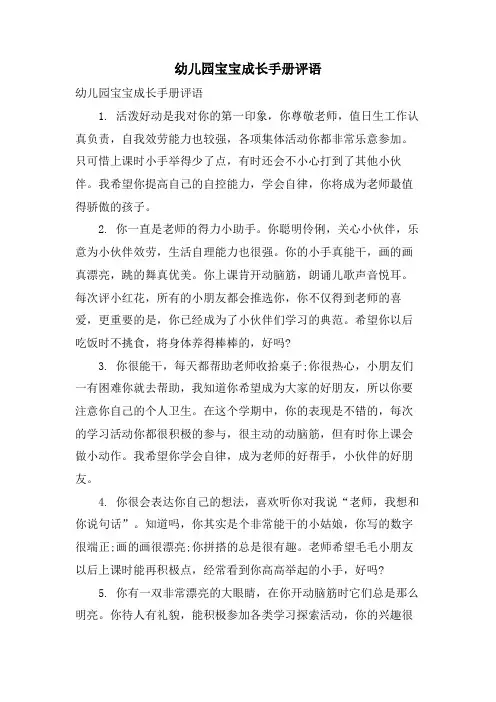 幼儿园宝宝成长手册评语

幼儿园宝宝成长手册评语

1. 活泼好动是我对你的第一印象，你尊敬老师，值日生工作认真负责，自我效劳能力也较强，各项集体活动你都非常乐意参加。只可惜上课时小手举得少了点，有时还会不小心打到了其他小伙伴。我希望你提高自己的自控能力，学会自律，你将成为老师最值得骄傲的孩子。

2. 你一直是老师的得力小助手。你聪明伶俐，关心小伙伴，乐意为小伙伴效劳，生活自理能力也很强。你的小手真能干，画的画真漂亮，跳的舞真优美。你上课肯开动脑筋，朗诵儿歌声音悦耳。每次评小红花，所有的小朋友都会推选你，你不仅得到老师的喜爱，更重要的是，你已经成为了小伙伴们学习的典范。希望你以后吃饭时不挑食，将身体养得棒棒的，好吗?

3. 你很能干，每天都帮助老师收拾桌子;你很热心，小朋友们一有困难你就去帮助，我知道你希望成为大家的好朋友，所以你要注意你自己的个人卫生。在这个学期中，你的表现是不错的，每次的学习活动你都很积极的参与，很主动的动脑筋，但有时你上课会做小动作。我希望你学会自律，成为老师的好帮手，小伙伴的好朋友。

4. 你很会表达你自己的想法，喜欢听你对我说“老师，我想和你说句话”。知道吗，你其实是个非常能干的小姑娘，你写的数字很端正;画的画很漂亮;你拼搭的总是很有趣。老师希望毛毛小朋友以后上课时能再积极点，经常看到你高高举起的小手，好吗?

5. 你有一双非常漂亮的大眼睛，在你开动脑筋时它们总是那么明亮。你待人有礼貌，能积极参加各类学习探索活动，你的兴趣很